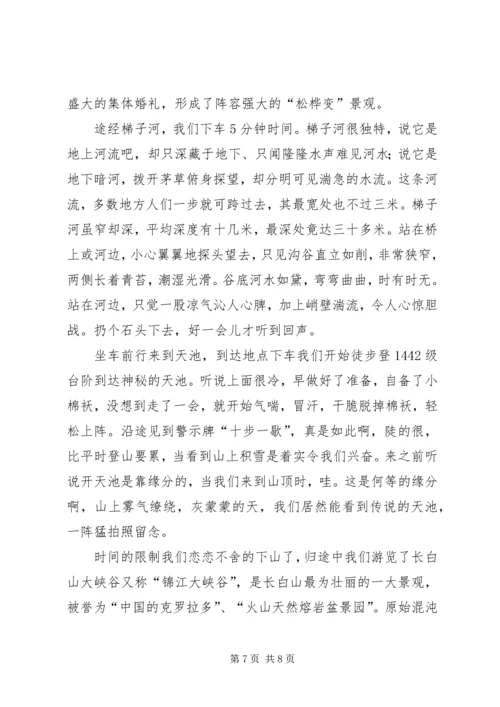 盛大的集体婚礼，形成了阵容强大的“松桦变”景观。

途经梯子河，我们下车5分钟时间。梯子河很独特，说它是地上河流吧，却只深藏于地下、只闻隆隆水声难见河水；说它是地下暗河，拨开茅草俯身探望，却分明可见湍急的水流。这条河流，多数地方人们一步就可跨过去，其最宽处也不过三米。梯子河虽窄却深，平均深度有十几米，最深处竟达三十多米。站在桥上或河边，小心翼翼地探头望去，只见沟谷直立如削，非常狭窄，两侧长着青苔，潮湿光滑。谷底河水如黛，弯弯曲曲，时有时无。站在河边，只觉一股凉气沁人心脾，加上峭壁湍流，令人心惊胆战。扔个石头下去，好一会儿才听到回声。

坐车前行来到天池，到达地点下车我们开始徒步登1442级台阶到达神秘的天池。听说上面很冷，早做好了准备，自备了小棉袄，没想到走了一会，就开始气喘，冒汗，干脆脱掉棉袄，轻松上阵。沿途见到警示牌“十步一歇”，真是如此啊，陡的很，比平时登山要累，当看到山上积雪是着实令我们兴奋。来之前听说开天池是靠缘分的，当我们来到山顶时，哇。这是何等的缘分啊，山上雾气缭绕，灰蒙蒙的天，我们居然能看到传说的天池，一阵猛拍照留念。

时间的限制我们恋恋不舍的下山了，归途中我们游览了长白山大峡谷又称“锦江大峡谷”，是长白山最为壮丽的一大景观，被誉为“中国的克罗拉多”、“火山天然熔岩盆景园”。原始混沌

第7页 共8页